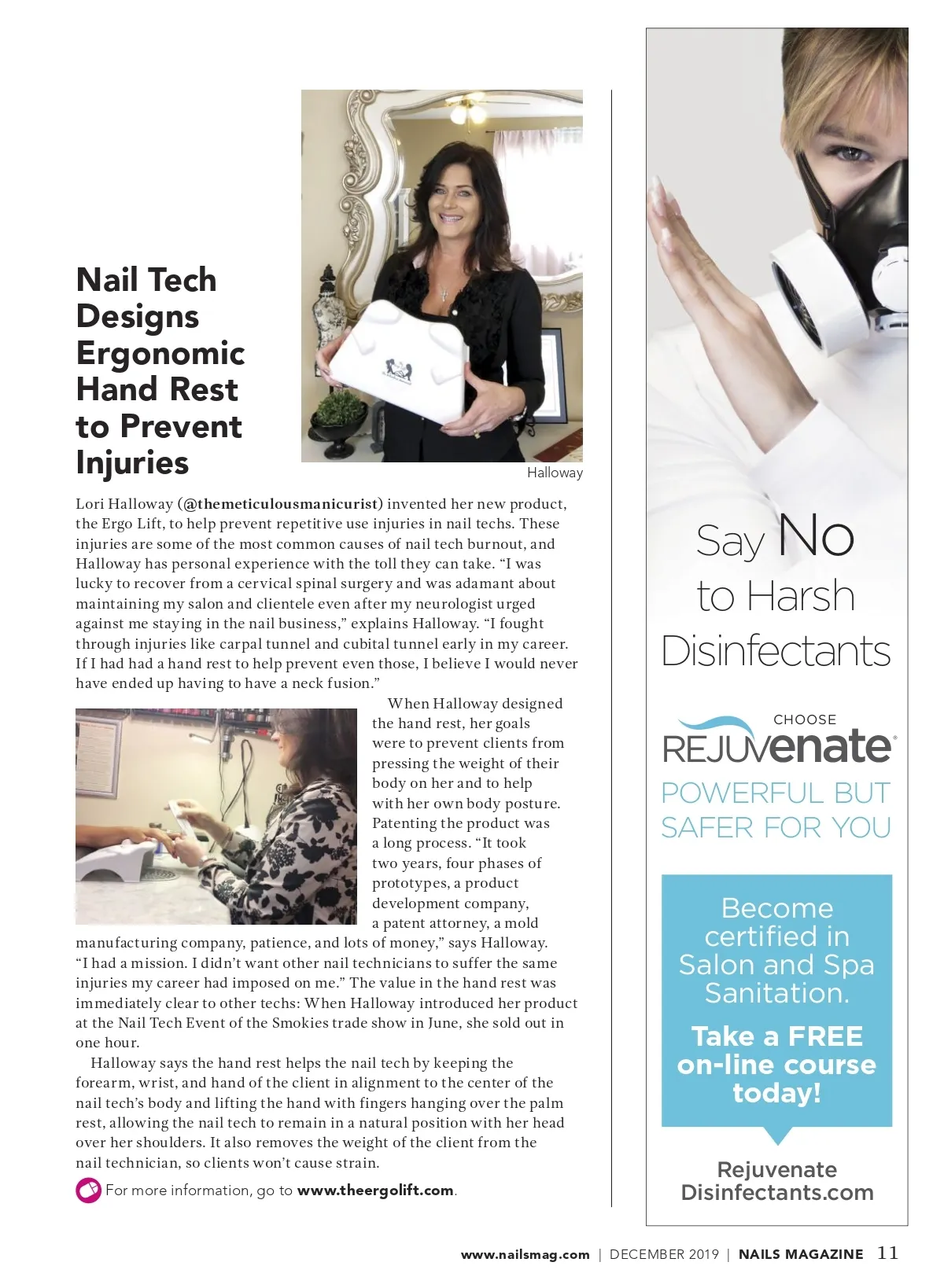 Nail Tech Designs Ergonomic Hand Rest to Prevent Injuries

Halloway

Lori Halloway (@themeticulousmanicurist) invented her new product, the Ergo Lift, to help prevent repetitive use injuries in nail techs. These injuries are some of the most common causes of nail tech burnout, and Halloway has personal experience with the toll they can take. "I was lucky to recover from a cervical spinal surgery and was adamant about maintaining my salon and clientele even after my neurologist urged against me staying in the nail business," explains Halloway. "I fought through injuries like carpal tunnel and cubital tunnel early in my career. If I had had a hand rest to help prevent even those, I believe I would never have ended up having to have a neck fusion."

When Halloway designed the hand rest, her goals were to prevent clients from pressing the weight of their body on her and to help with her own body posture. Patenting the product was a long process. "It took two years, four phases of prototypes, a product development company, a patent attorney, a mold manufacturing company, patience, and lots of money," says Halloway. "I had a mission. I didn't want other nail technicians to suffer the same injuries my career had imposed on me." The value in the hand rest was immediately clear to other techs: When Halloway introduced her product at the Nail Tech Event of the Smokies trade show in June, she sold out in one hour.

Halloway says the hand rest helps the nail tech by keeping the forearm, wrist, and hand of the client in alignment to the center of the nail tech's body and lifting the hand with fingers hanging over the palm rest, allowing the nail tech to remain in a natural position with her head over her shoulders. It also removes the weight of the client from the nail technician, so clients won't cause strain.

For more information, go to www.theergolift.com.

Say No to Harsh Disinfectants

CHOOSE
REJUvenate®
POWERFUL BUT SAFER FOR YOU

Become certified in Salon and Spa Sanitation.

Take a FREE on-line course today!

Rejuvenate Disinfectants.com

www.nailsmag.com | DECEMBER 2019 | NAILS MAGAZINE 11